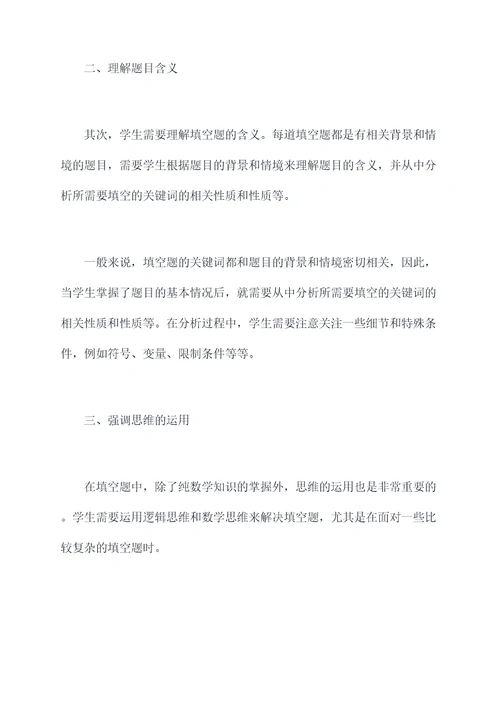 二、理解题目含义

其次，学生需要理解填空题的含义。每道填空题都是有相关背景和情境的题目，需要学生根据题目的背景和情境来理解题目的含义，并从中分析所需要填空的关键词的相关性质和性质等。

一般来说，填空题的关键词都和题目的背景和情境密切相关，因此，当学生掌握了题目的基本情况后，就需要从中分析所需要填空的关键词的相关性质和性质等。在分析过程中，学生需要注意关注一些细节和特殊条件，例如符号、变量、限制条件等等。

三、强调思维的运用

在填空题中，除了纯数学知识的掌握外，思维的运用也是非常重要的。学生需要运用逻辑思维和数学思维来解决填空题，尤其是在面对一些比较复杂的填空题时。